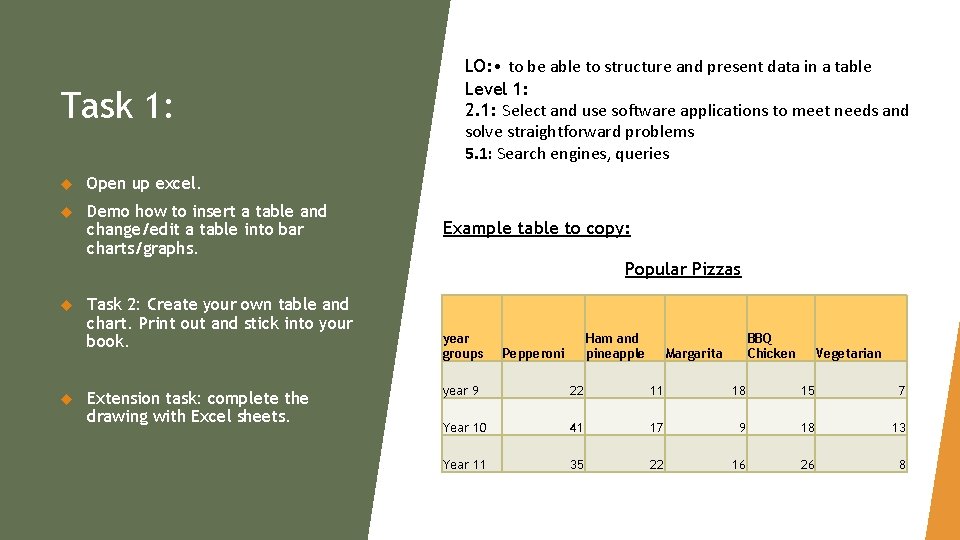 Task 1:

Open up excel.

Demo how to insert a table and change/edit a table into bar charts/graphs.

Task 2: Create your own table and chart. Print out and stick into your book.

Extension task: complete the drawing with Excel sheets.

LO:• to be able to structure and present data in a table
Level 1:
2.1: Select and use software applications to meet needs and solve straightforward problems
5.1: Search engines, queries

Example table to copy:

Popular Pizzas

| year groups | Pepperoni | Ham and pineapple | Margarita | BBQ Chicken | Vegetarian |
|---|---|---|---|---|---|
| year 9 | 22 | 11 | 18 | 15 | 7 |
| Year 10 | 41 | 17 | 9 | 18 | 13 |
| Year 11 | 35 | 22 | 16 | 26 | 8 |